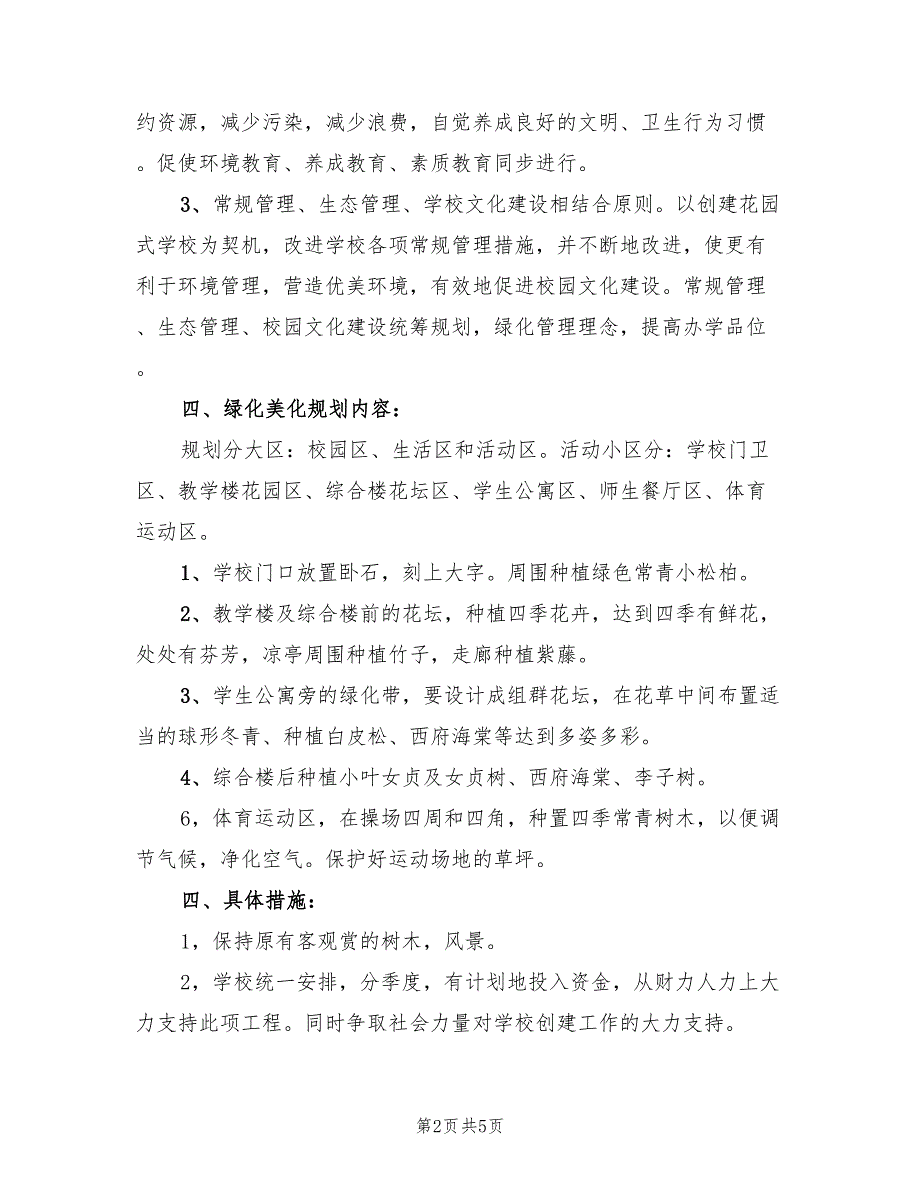 约资源，减少污染，减少浪费，自觉养成良好的文明、卫生行为习惯。促使环境教育、养成教育、素质教育同步进行。

3、常规管理、生态管理、学校文化建设相结合原则。以创建花园式学校为契机，改进学校各项常规管理措施，并不断地改进，使更有利于环境管理，营造优美环境，有效地促进校园文化建设。常规管理、生态管理、校园文化建设统筹规划，绿化管理理念，提高办学品位。

四、绿化美化规划内容：

规划分大区：校园区、生活区和活动区。活动小区分：学校门卫区、教学楼花园区、综合楼花坛区、学生公寓区、师生餐厅区、体育运动区。

1、学校门口放置卧石，刻上大字。周围种植绿色常青小松柏。

2、教学楼及综合楼前的花坛，种植四季花卉，达到四季有鲜花，处处有芬芳，凉亭周围种植竹子，走廊种植紫藤。

3、学生公寓旁的绿化带，要设计成组群花坛，在花草中间布置适当的球形冬青、种植白皮松、西府海棠等达到多姿多彩。

4、综合楼后种植小叶女贞及女贞树、西府海棠、李子树。

6，体育运动区，在操场四周和四角，种置四季常青树木，以便调节气候，净化空气。保护好运动场地的草坪。

四、具体措施：

1，保持原有客观赏的树木，风景。

2，学校统一安排，分季度，有计划地投入资金，从财力人力上大力支持此项工程。同时争取社会力量对学校创建工作的大力支持。

第2页 共5页